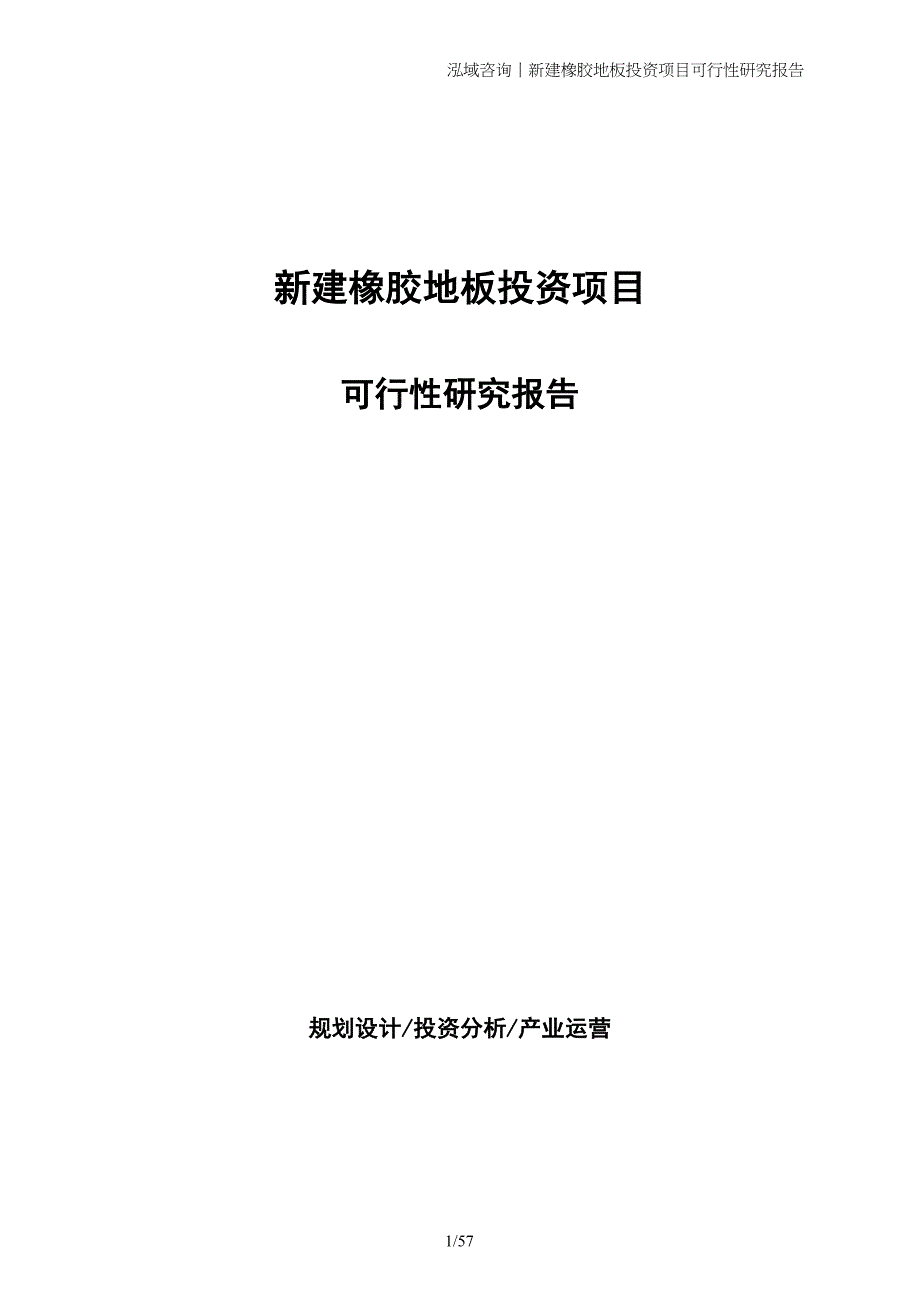 泓域咨询丨新建橡胶地板投资项目可行性研究报告

新建橡胶地板投资项目

可行性研究报告

规划设计/投资分析/产业运营

1/57